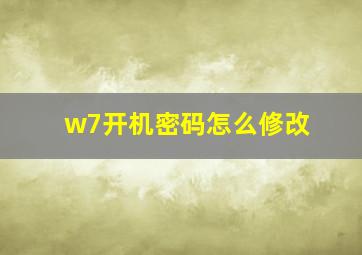 w7开机密码怎么修改